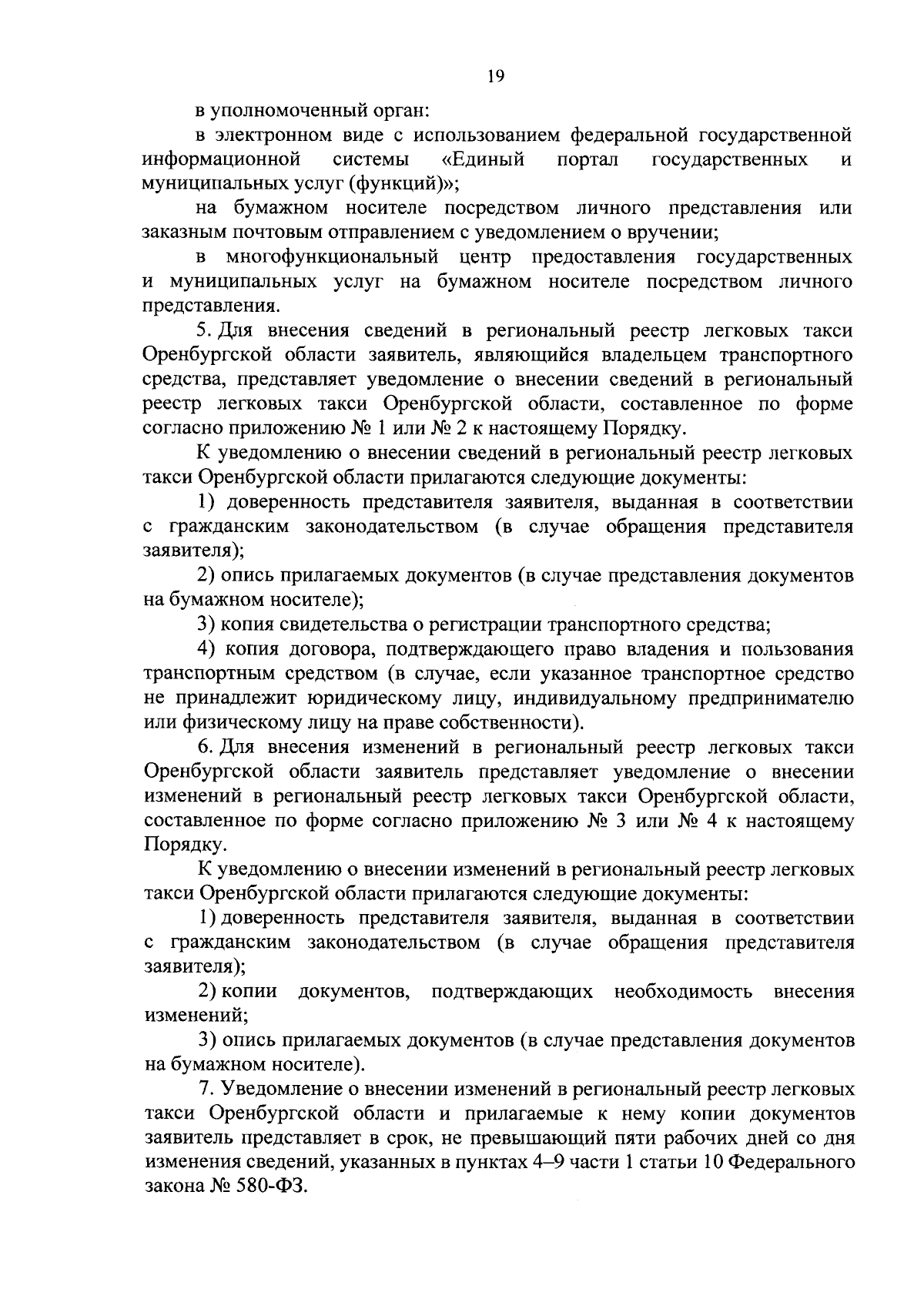 19

в уполномоченный орган:

в электронном виде с использованием федеральной государственной информационной системы «Единый портал государственных и муниципальных услуг (функций)»;

на бумажном носителе посредством личного представления или заказным почтовым отправлением с уведомлением о вручении;

в многофункциональный центр предоставления государственных и муниципальных услуг на бумажном носителе посредством личного представления.

5. Для внесения сведений в региональный реестр легковых такси Оренбургской области заявитель, являющийся владельцем транспортного средства, представляет уведомление о внесении сведений в региональный реестр легковых такси Оренбургской области, составленное по форме согласно приложению № 1 или № 2 к настоящему Порядку.

К уведомлению о внесении сведений в региональный реестр легковых такси Оренбургской области прилагаются следующие документы:

1) доверенность представителя заявителя, выданная в соответствии с гражданским законодательством (в случае обращения представителя заявителя);

2) опись прилагаемых документов (в случае представления документов на бумажном носителе);

3) копия свидетельства о регистрации транспортного средства;

4) копия договора, подтверждающего право владения и пользования транспортным средством (в случае, если указанное транспортное средство не принадлежит юридическому лицу, индивидуальному предпринимателю или физическому лицу на праве собственности).

6. Для внесения изменений в региональный реестр легковых такси Оренбургской области заявитель представляет уведомление о внесении изменений в региональный реестр легковых такси Оренбургской области, составленное по форме согласно приложению № 3 или № 4 к настоящему Порядку.

К уведомлению о внесении изменений в региональный реестр легковых такси Оренбургской области прилагаются следующие документы:

1) доверенность представителя заявителя, выданная в соответствии с гражданским законодательством (в случае обращения представителя заявителя);

2) копии документов, подтверждающих необходимость внесения изменений;

3) опись прилагаемых документов (в случае представления документов на бумажном носителе).

7. Уведомление о внесении изменений в региональный реестр легковых такси Оренбургской области и прилагаемые к нему копии документов заявитель представляет в срок, не превышающий пяти рабочих дней со дня изменения сведений, указанных в пунктах 4–9 части 1 статьи 10 Федерального закона № 580-ФЗ.